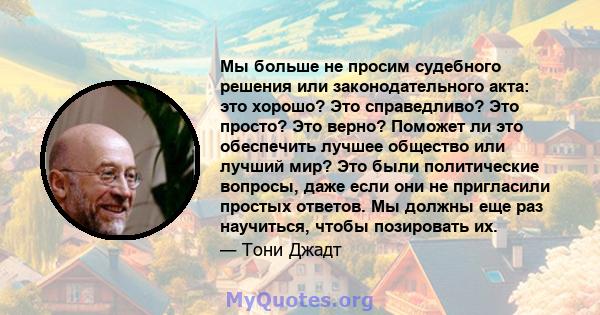 Мы больше не просим судебного решения или законодательного акта: это хорошо? Это справедливо? Это просто? Это верно? Поможет ли это обеспечить лучшее общество или лучший мир? Это были политические вопросы, даже если они не пригласили простых ответов. Мы должны еще раз научиться, чтобы позировать их.

— Тони Джадт

MyQuotes.org